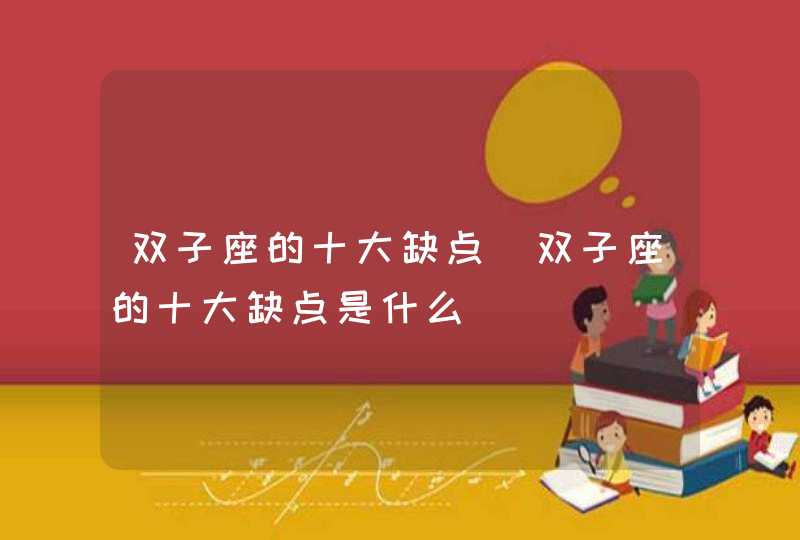 双子座的十大缺点 双子座的十大缺点是什么